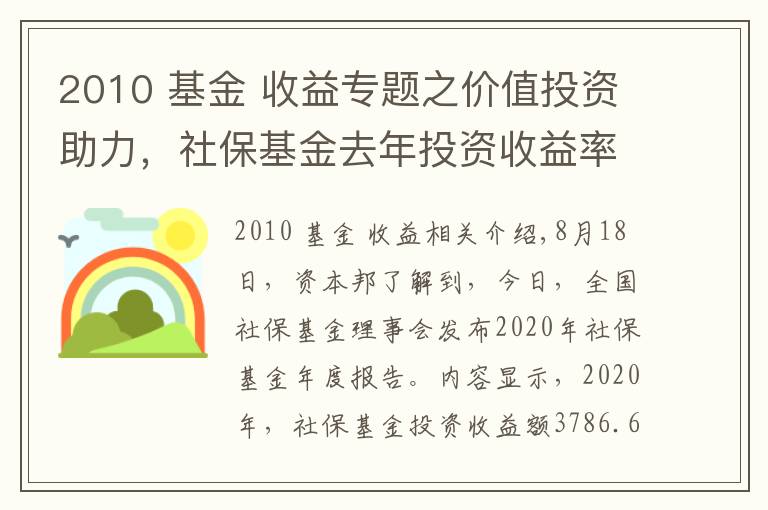 2010 基金 收益专题之价值投资助力，社保基金去年投资收益率

2010 基金 收益相关介绍,8月18日，资本邦了解到，今日，全国社保基金理事会发布2020年社保基金年度报告。内容显示，2020年，社保基金投资收益额3786.6